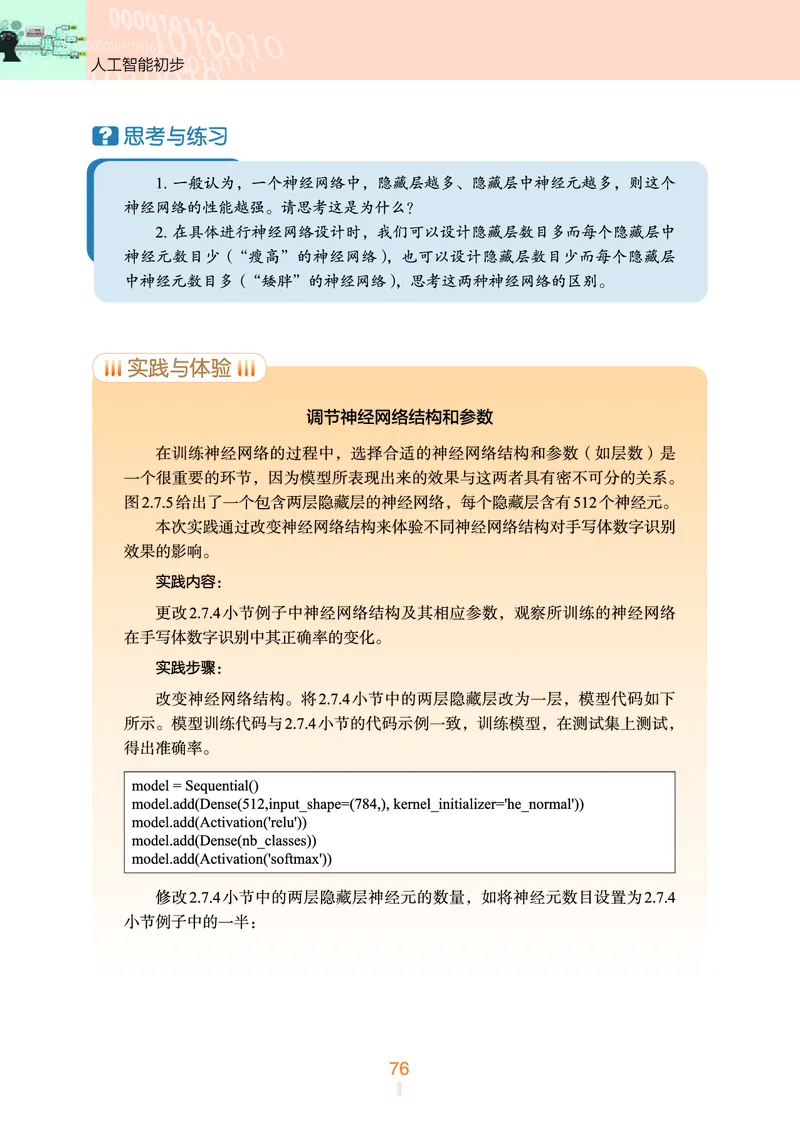 人工智能初步

思考与练习

1. 一般认为，一个神经网络中，隐藏层越多、隐藏层中神经元越多，则这个神经网络的性能越强。请思考这是为什么？

2. 在具体进行神经网络设计时，我们可以设计隐藏层数目多而每个隐藏层中神经元数目少（“瘦高”的神经网络），也可以设计隐藏层数目少而每个隐藏层中神经元数目多（“矮胖”的神经网络），思考这两种神经网络的区别。

实践与体验

调节神经网络结构和参数

在训练神经网络的过程中，选择合适的神经网络结构和参数（如层数）是一个很重要的环节，因为模型所表现出来的效果与这两者具有密不可分的关系。图2.7.5给出了一个包含两层隐藏层的神经网络，每个隐藏层含有512个神经元。

本次实践通过改变神经网络结构来体验不同神经网络结构对手写体数字识别效果的影响。

实践内容：

更改2.7.4小节例子中神经网络结构及其相应参数，观察所训练的神经网络在手写体数字识别中其正确率的变化。

实践步骤：

改变神经网络结构。将2.7.4小节中的两层隐藏层改为一层，模型代码如下所示。模型训练代码与2.7.4小节的代码示例一致，训练模型，在测试集上测试，得出准确率。

model = Sequential()
model.add(Dense(512,input_shape=(784,), kernel_initializer='he_normal'))
model.add(Activation('relu'))
model.add(Dense(nb_classes))
model.add(Activation('softmax'))

修改2.7.4小节中的两层隐藏层神经元的数量，如将神经元数目设置为2.7.4小节例子中的一半：

76